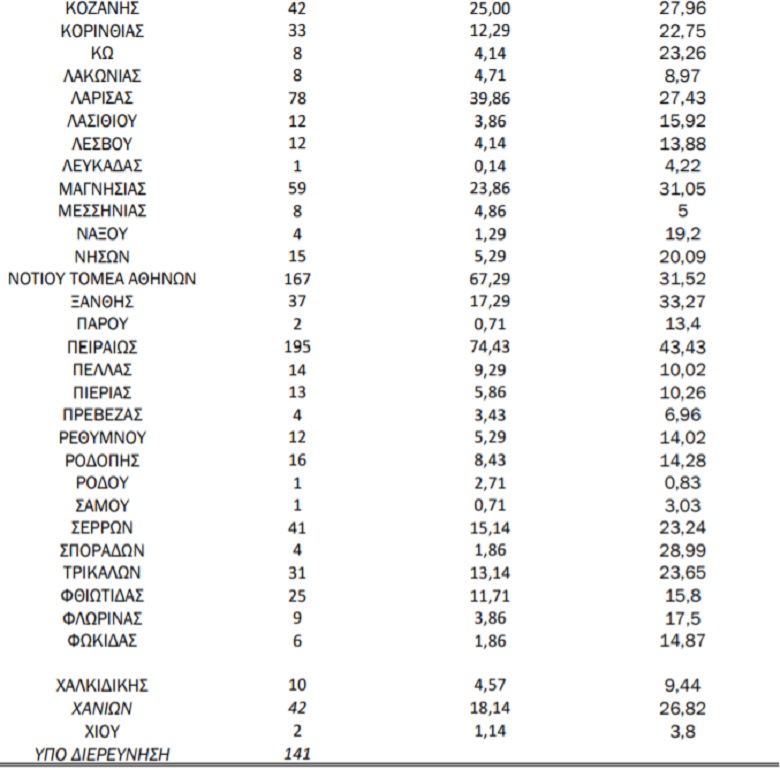 | | | | |
|---|---|---|---|
| ΚΟΖΑΝΗΣ | 42 | 25,00 | 27,96 |
| ΚΟΡΙΝΘΙΑΣ | 33 | 12,29 | 22,75 |
| ΚΩ | 8 | 4,14 | 23,26 |
| ΛΑΚΩΝΙΑΣ | 8 | 4,71 | 8,97 |
| ΛΑΡΙΣΑΣ | 78 | 39,86 | 27,43 |
| ΛΑΣΙΘΙΟΥ | 12 | 3,86 | 15,92 |
| ΛΕΣΒΟΥ | 12 | 4,14 | 13,88 |
| ΛΕΥΚΑΔΑΣ | 1 | 0,14 | 4,22 |
| ΜΑΓΝΗΣΙΑΣ | 59 | 23,86 | 31,05 |
| ΜΕΣΣΗΝΙΑΣ | 8 | 4,86 | 5 |
| ΝΑΞΟΥ | 4 | 1,29 | 19,2 |
| ΝΗΣΩΝ | 15 | 5,29 | 20,09 |
| ΝΟΤΙΟΥ ΤΟΜΕΑ ΑΘΗΝΩΝ | 167 | 67,29 | 31,52 |
| ΞΑΝΘΗΣ | 37 | 17,29 | 33,27 |
| ΠΑΡΟΥ | 2 | 0,71 | 13,4 |
| ΠΕΙΡΑΙΩΣ | 195 | 74,43 | 43,43 |
| ΠΕΛΛΑΣ | 14 | 9,29 | 10,02 |
| ΠΙΕΡΙΑΣ | 13 | 5,86 | 10,26 |
| ΠΡΕΒΕΖΑΣ | 4 | 3,43 | 6,96 |
| ΡΕΘΥΜΝΟΥ | 12 | 5,29 | 14,02 |
| ΡΟΔΟΠΗΣ | 16 | 8,43 | 14,28 |
| ΡΟΔΟΥ | 1 | 2,71 | 0,83 |
| ΣΑΜΟΥ | 1 | 0,71 | 3,03 |
| ΣΕΡΡΩΝ | 41 | 15,14 | 23,24 |
| ΣΠΟΡΑΔΩΝ | 4 | 1,86 | 28,99 |
| ΤΡΙΚΑΛΩΝ | 31 | 13,14 | 23,65 |
| ΦΘΙΩΤΙΔΑΣ | 25 | 11,71 | 15,8 |
| ΦΛΩΡΙΝΑΣ | 9 | 3,86 | 17,5 |
| ΦΩΚΙΔΑΣ | 6 | 1,86 | 14,87 |
| ΧΑΛΚΙΔΙΚΗΣ | 10 | 4,57 | 9,44 |
| ΧΑΝΙΩΝ | 42 | 18,14 | 26,82 |
| ΧΙΟΥ | 2 | 1,14 | 3,8 |
| ΥΠΟ ΔΙΕΡΕΥΝΗΣΗ | 141 | | |